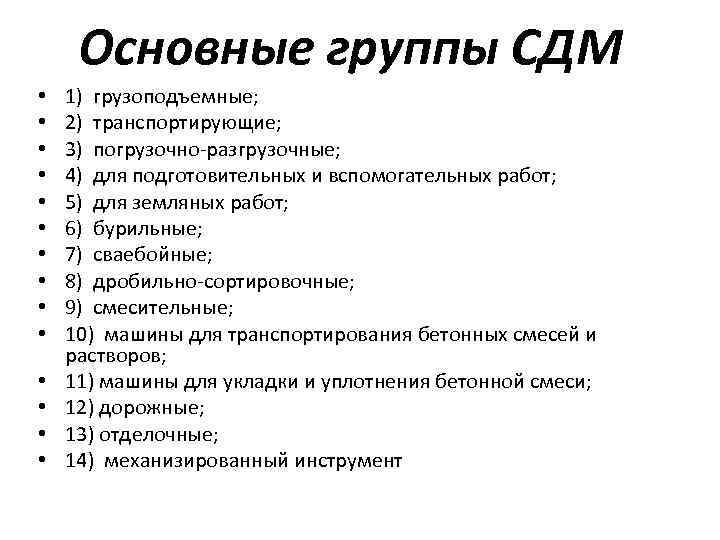 Основные группы СДМ

• 1) грузоподъемные;
• 2) транспортирующие;
• 3) погрузочно-разгрузочные;
• 4) для подготовительных и вспомогательных работ;
• 5) для земляных работ;
• 6) бурильные;
• 7) сваебойные;
• 8) дробильно-сортировочные;
• 9) смесительные;
• 10) машины для транспортирования бетонных смесей и растворов;
• 11) машины для укладки и уплотнения бетонной смеси;
• 12) дорожные;
• 13) отделочные;
• 14) механизированный инструмент